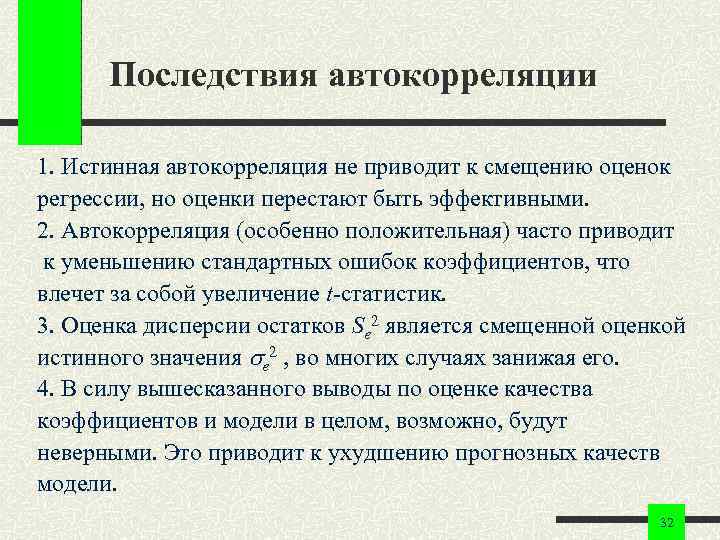 Последствия автокорреляции

1. Истинная автокорреляция не приводит к смещению оценок регрессии, но оценки перестают быть эффективными.
2. Автокорреляция (особенно положительная) часто приводит к уменьшению стандартных ошибок коэффициентов, что влечет за собой увеличение $t$-статистик.
3. Оценка дисперсии остатков $S_e^2$ является смещенной оценкой истинного значения $\sigma_e^2$ , во многих случаях занижая его.
4. В силу вышесказанного выводы по оценке качества коэффициентов и модели в целом, возможно, будут неверными. Это приводит к ухудшению прогнозных качеств модели.

32